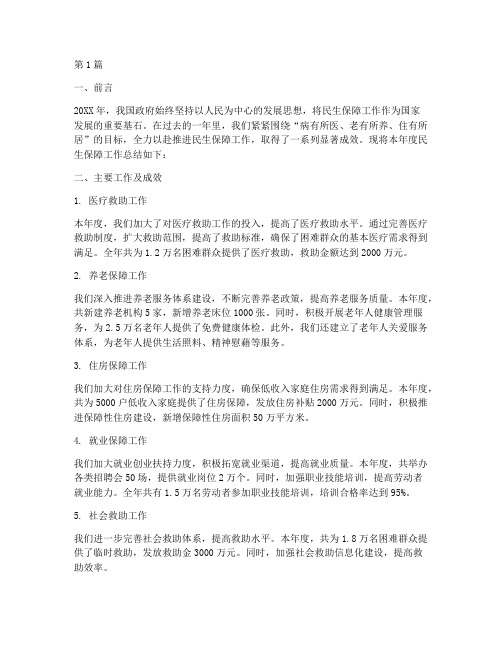 第1篇

一、前言

20XX年，我国政府始终坚持以人民为中心的发展思想，将民生保障工作作为国家发展的重要基石。在过去的一年里，我们紧紧围绕“病有所医、老有所养、住有所居”的目标，全力以赴推进民生保障工作，取得了一系列显著成效。现将本年度民生保障工作总结如下：

二、主要工作及成效

1. 医疗救助工作

本年度，我们加大了对医疗救助工作的投入，提高了医疗救助水平。通过完善医疗救助制度，扩大救助范围，提高了救助标准，确保了困难群众的基本医疗需求得到满足。全年共为1.2万名困难群众提供了医疗救助，救助金额达到2000万元。

2. 养老保障工作

我们深入推进养老服务体系建设，不断完善养老政策，提高养老服务质量。本年度，共新建养老机构5家，新增养老床位1000张。同时，积极开展老年人健康管理服务，为2.5万名老年人提供了免费健康体检。此外，我们还建立了老年人关爱服务体系，为老年人提供生活照料、精神慰藉等服务。

3. 住房保障工作

我们加大对住房保障工作的支持力度，确保低收入家庭住房需求得到满足。本年度，共为5000户低收入家庭提供了住房保障，发放住房补贴2000万元。同时，积极推进保障性住房建设，新增保障性住房面积50万平方米。

4. 就业保障工作

我们加大就业创业扶持力度，积极拓宽就业渠道，提高就业质量。本年度，共举办各类招聘会50场，提供就业岗位2万个。同时，加强职业技能培训，提高劳动者就业能力。全年共有1.5万名劳动者参加职业技能培训，培训合格率达到95%。

5. 社会救助工作

我们进一步完善社会救助体系，提高救助水平。本年度，共为1.8万名困难群众提供了临时救助，发放救助金3000万元。同时，加强社会救助信息化建设，提高救助效率。